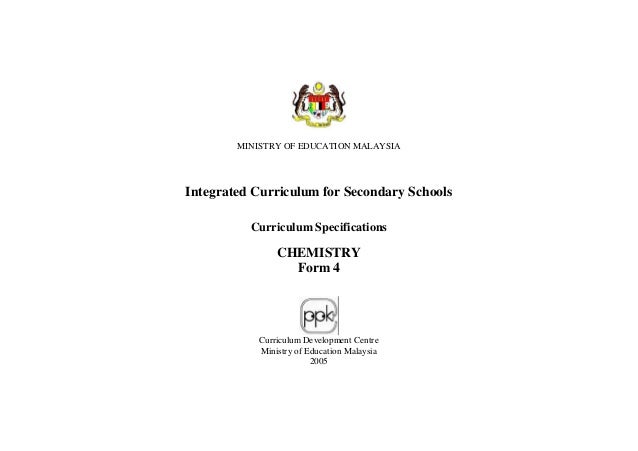 MINISTRY OF EDUCATION MALAYSIA

Integrated Curriculum for Secondary Schools

Curriculum Specifications

CHEMISTRY
Form 4

ppk

Curriculum Development Centre
Ministry of Education Malaysia
2005